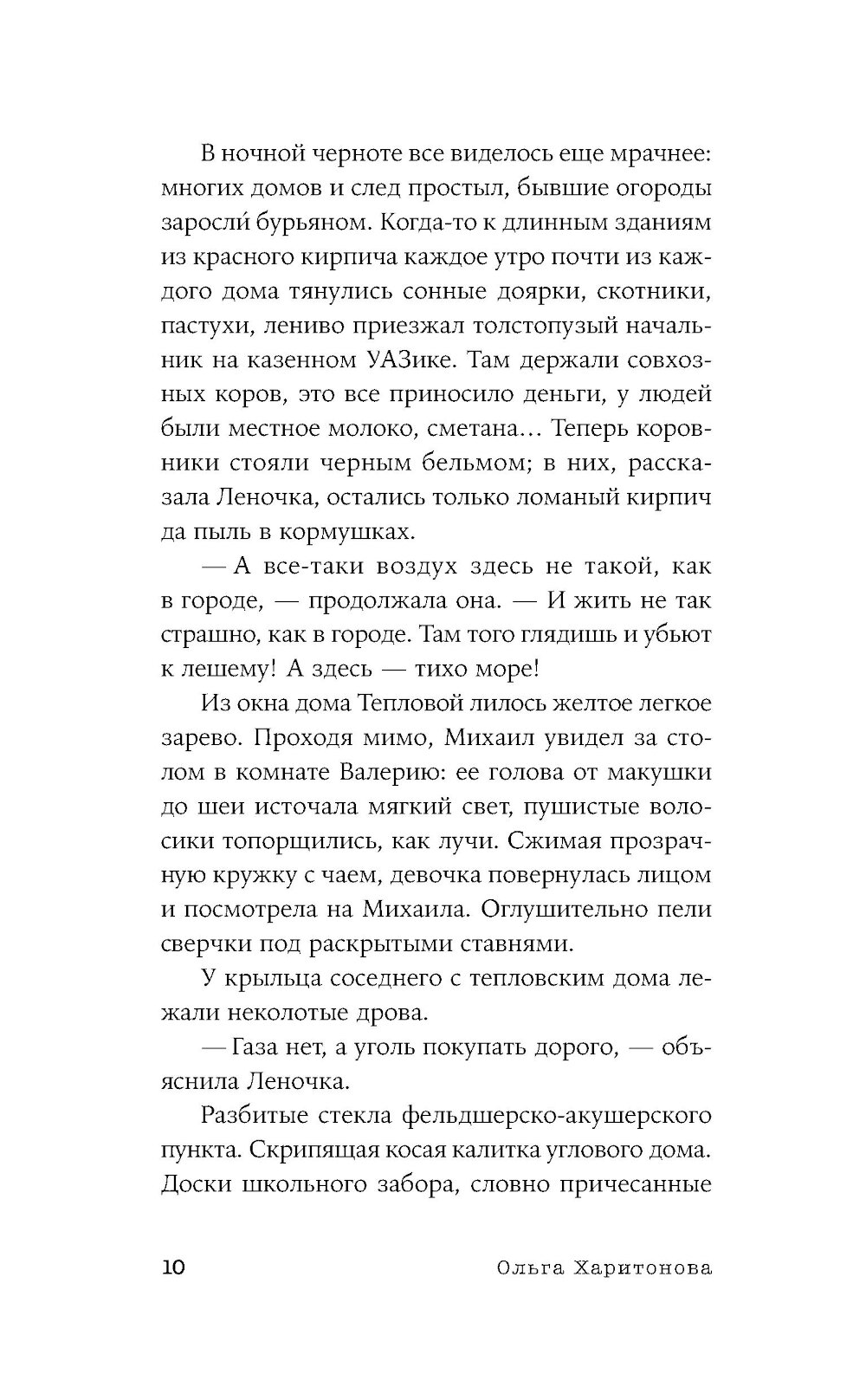 В ночной черноте все виделось еще мрачнее: многих домов и след простыл, бывшие огороды заросли́ бурьяном. Когда-то к длинным зданиям из красного кирпича каждое утро почти из каждого дома тянулись сонные доярки, скотники, пастухи, лениво приезжал толстопузый начальник на казенном УАЗике. Там держали совхозных коров, это все приносило деньги, у людей были местное молоко, сметана… Теперь коровники стояли черным бельмом; в них, рассказала Леночка, остались только ломаный кирпич да пыль в кормушках.

— А все-таки воздух здесь не такой, как в городе, — продолжала она. — И жить не так страшно, как в городе. Там того глядишь и убьют к лешему! А здесь — тихо море!

Из окна дома Тепловой лилось желтое легкое зарево. Проходя мимо, Михаил увидел за столом в комнате Валерию: ее голова от макушки до шеи источала мягкий свет, пушистые волосики топорщились, как лучи. Сжимая прозрачную кружку с чаем, девочка повернулась лицом и посмотрела на Михаила. Оглушительно пели сверчки под раскрытыми ставнями.

У крыльца соседнего с тепловским дома лежали неколотые дрова.

— Газа нет, а уголь покупать дорого, — объяснила Леночка.

Разбитые стекла фельдшерско-акушерского пункта. Скрипящая косая калитка углового дома. Доски школьного забора, словно причесанные

10 Ольга Харитонова